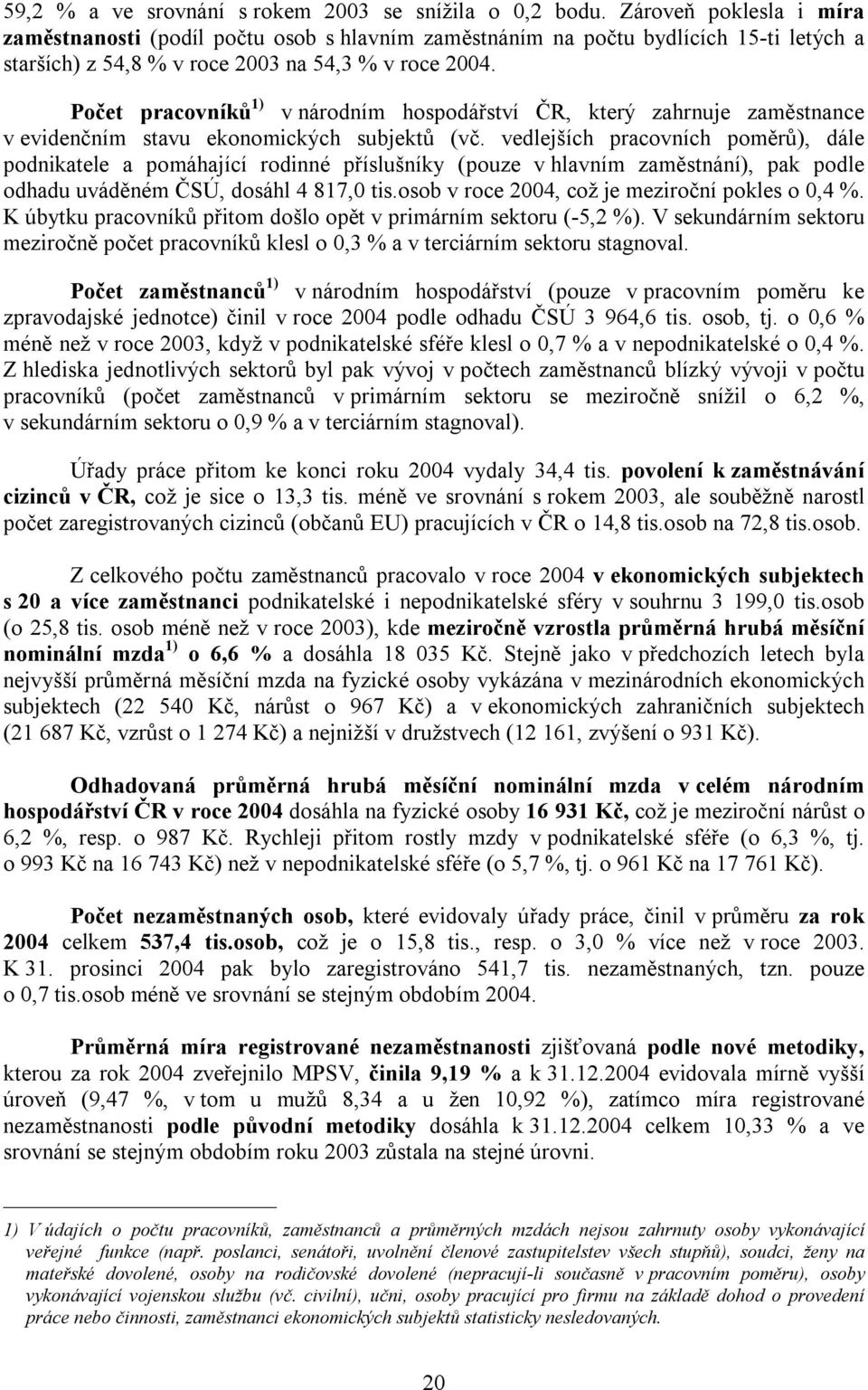 59,2 % a ve srovnání s rokem 2003 se snížila o 0,2 bodu. Zároveň poklesla i míra zaměstnanosti (podíl počtu osob s hlavním zaměstnáním na počtu bydlících 15-ti letých a starších) z 54,8 % v roce 2003 na 54,3 % v roce 2004.

Počet pracovníků $^{1)}$ v národním hospodářství ČR, který zahrnuje zaměstnance v evidenčním stavu ekonomických subjektů (vč. vedlejších pracovních poměrů), dále podnikatele a pomáhající rodinné příslušníky (pouze v hlavním zaměstnání), pak podle odhadu uváděném ČSÚ, dosáhl 4 817,0 tis.osob v roce 2004, což je meziroční pokles o 0,4 %. K úbytku pracovníků přitom došlo opět v primárním sektoru (-5,2 %). V sekundárním sektoru meziročně počet pracovníků klesl o 0,3 % a v terciárním sektoru stagnoval.

Počet zaměstnanců $^{1)}$ v národním hospodářství (pouze v pracovním poměru ke zpravodajské jednotce) činil v roce 2004 podle odhadu ČSÚ 3 964,6 tis. osob, tj. o 0,6 % méně než v roce 2003, když v podnikatelské sféře klesl o 0,7 % a v nepodnikatelské o 0,4 %. Z hlediska jednotlivých sektorů byl pak vývoj v počtech zaměstnanců blízký vývoji v počtu pracovníků (počet zaměstnanců v primárním sektoru se meziročně snížil o 6,2 %, v sekundárním sektoru o 0,9 % a v terciárním stagnoval).

Úřady práce přitom ke konci roku 2004 vydaly 34,4 tis. povolení k zaměstnávání cizinců v ČR, což je sice o 13,3 tis. méně ve srovnání s rokem 2003, ale souběžně narostl počet zaregistrovaných cizinců (občanů EU) pracujících v ČR o 14,8 tis.osob na 72,8 tis.osob.

Z celkového počtu zaměstnanců pracovalo v roce 2004 v ekonomických subjektech s 20 a více zaměstnanci podnikatelské i nepodnikatelské sféry v souhrnu 3 199,0 tis.osob (o 25,8 tis. osob méně než v roce 2003), kde meziročně vzrostla průměrná hrubá měsíční nominální mzda $^{1)}$ o 6,6 % a dosáhla 18 035 Kč. Stejně jako v předchozích letech byla nejvyšší průměrná měsíční mzda na fyzické osoby vykázána v mezinárodních ekonomických subjektech (22 540 Kč, nárůst o 967 Kč) a v ekonomických zahraničních subjektech (21 687 Kč, vzrůst o 1 274 Kč) a nejnižší v družstvech (12 161, zvýšení o 931 Kč).

Odhadovaná průměrná hrubá měsíční nominální mzda v celém národním hospodářství ČR v roce 2004 dosáhla na fyzické osoby 16 931 Kč, což je meziroční nárůst o 6,2 %, resp. o 987 Kč. Rychleji přitom rostly mzdy v podnikatelské sféře (o 6,3 %, tj. o 993 Kč na 16 743 Kč) než v nepodnikatelské sféře (o 5,7 %, tj. o 961 Kč na 17 761 Kč).

Počet nezaměstnaných osob, které evidovaly úřady práce, činil v průměru za rok 2004 celkem 537,4 tis.osob, což je o 15,8 tis., resp. o 3,0 % více než v roce 2003. K 31. prosinci 2004 pak bylo zaregistrováno 541,7 tis. nezaměstnaných, tzn. pouze o 0,7 tis.osob méně ve srovnání se stejným obdobím 2004.

Průměrná míra registrované nezaměstnanosti zjišťovaná podle nové metodiky, kterou za rok 2004 zveřejnilo MPSV, činila 9,19 % a k 31.12.2004 evidovala mírně vyšší úroveň (9,47 %, v tom u mužů 8,34 a u žen 10,92 %), zatímco míra registrované nezaměstnanosti podle původní metodiky dosáhla k 31.12.2004 celkem 10,33 % a ve srovnání se stejným obdobím roku 2003 zůstala na stejné úrovni.

1) V údajích o počtu pracovníků, zaměstnanců a průměrných mzdách nejsou zahrnuty osoby vykonávající veřejné funkce (např. poslanci, senátoři, uvolnění členové zastupitelstev všech stupňů), soudci, ženy na mateřské dovolené, osoby na rodičovské dovolené (nepracují-li současně v pracovním poměru), osoby vykonávající vojenskou službu (vč. civilní), učni, osoby pracující pro firmu na základě dohod o provedení práce nebo činnosti, zaměstnanci ekonomických subjektů statisticky nesledovaných.

20